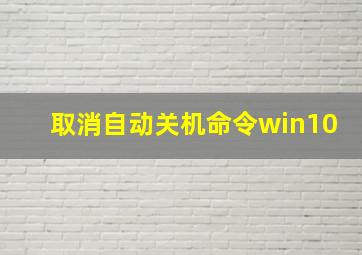 取消自动关机命令win10